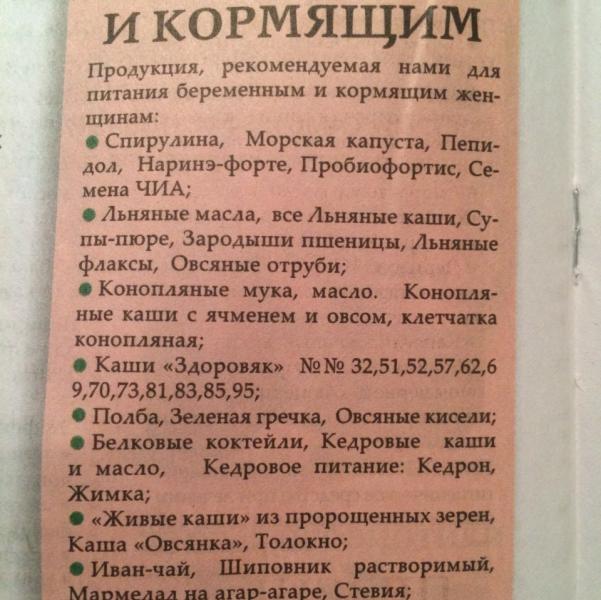 И КОРМЯЩИМ

Продукция, рекомендуемая нами для питания беременным и кормящим женщинам:

● Спирулина, Морская капуста, Пепидол, Наринэ-форте, Пробиофортис, Семена ЧИА;

● Льняные масла, все Льняные каши, Супы-пюре, Зародыши пшеницы, Льняные флаксы, Овсяные отруби;

● Конопляные мука, масло. Конопляные каши с ячменем и овсом, клетчатка конопляная;

● Каши «Здоровяк» №№ 32,51,52,57,62,69,70,73,81,83,85,95;

● Полба, Зеленая гречка, Овсяные кисели;

● Белковые коктейли, Кедровые каши и масло, Кедровое питание: Кедрон, Жимка;

● «Живые каши» из пророщенных зерен, Каша «Овсянка», Толокно;

● Иван-чай, Шиповник растворимый, Мармелад на агар-агаре, Стевия;